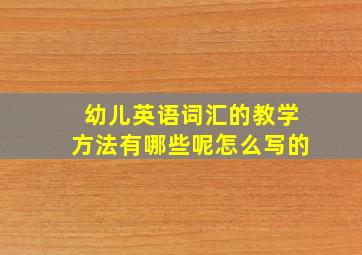 幼儿英语词汇的教学方法有哪些呢怎么写的